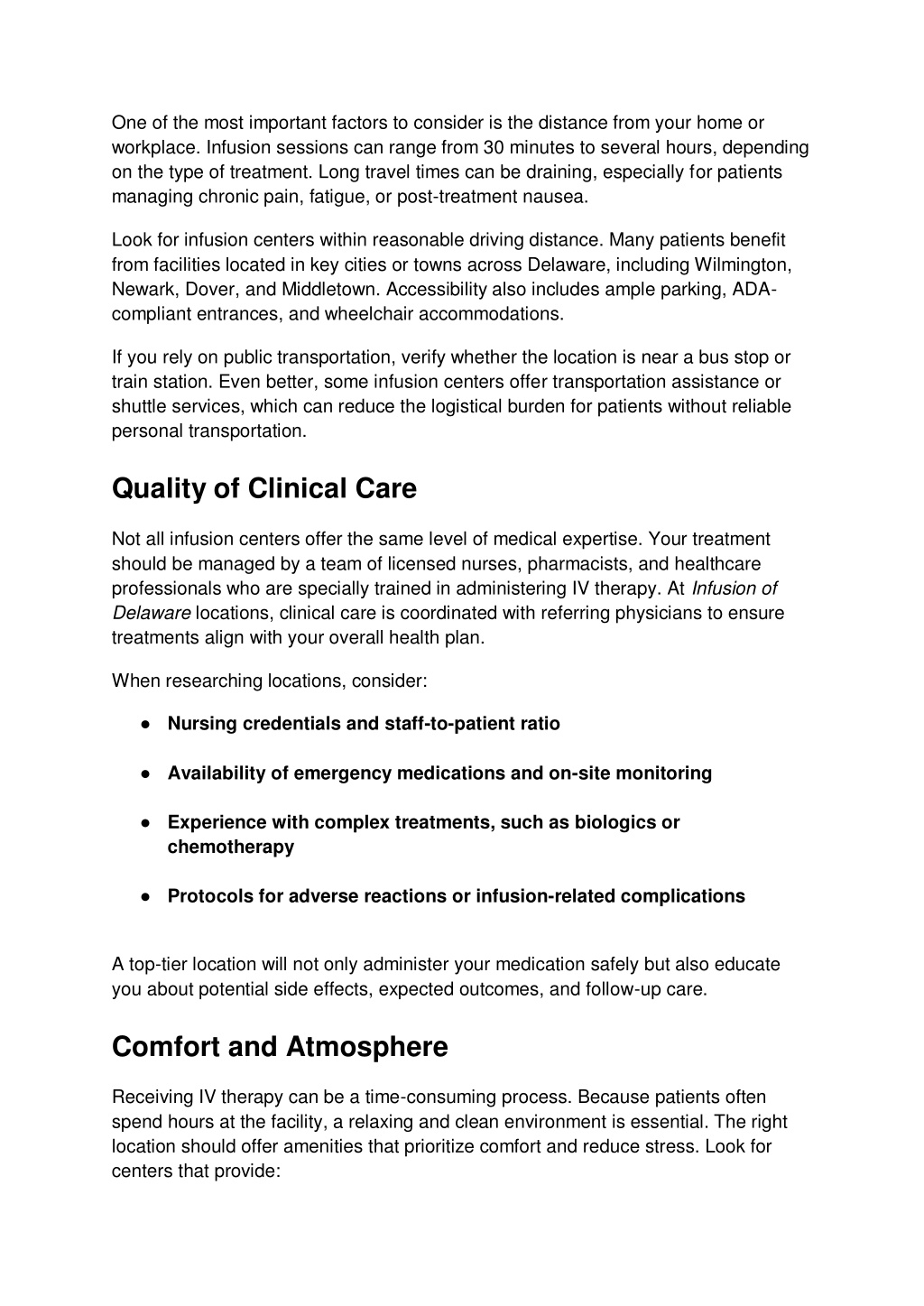 One of the most important factors to consider is the distance from your home or workplace. Infusion sessions can range from 30 minutes to several hours, depending on the type of treatment. Long travel times can be draining, especially for patients managing chronic pain, fatigue, or post-treatment nausea.

Look for infusion centers within reasonable driving distance. Many patients benefit from facilities located in key cities or towns across Delaware, including Wilmington, Newark, Dover, and Middletown. Accessibility also includes ample parking, ADA-compliant entrances, and wheelchair accommodations.

If you rely on public transportation, verify whether the location is near a bus stop or train station. Even better, some infusion centers offer transportation assistance or shuttle services, which can reduce the logistical burden for patients without reliable personal transportation.

Quality of Clinical Care

Not all infusion centers offer the same level of medical expertise. Your treatment should be managed by a team of licensed nurses, pharmacists, and healthcare professionals who are specially trained in administering IV therapy. At Infusion of Delaware locations, clinical care is coordinated with referring physicians to ensure treatments align with your overall health plan.

When researching locations, consider:

● Nursing credentials and staff-to-patient ratio

● Availability of emergency medications and on-site monitoring

● Experience with complex treatments, such as biologics or chemotherapy

● Protocols for adverse reactions or infusion-related complications

A top-tier location will not only administer your medication safely but also educate you about potential side effects, expected outcomes, and follow-up care.

Comfort and Atmosphere

Receiving IV therapy can be a time-consuming process. Because patients often spend hours at the facility, a relaxing and clean environment is essential. The right location should offer amenities that prioritize comfort and reduce stress. Look for centers that provide: